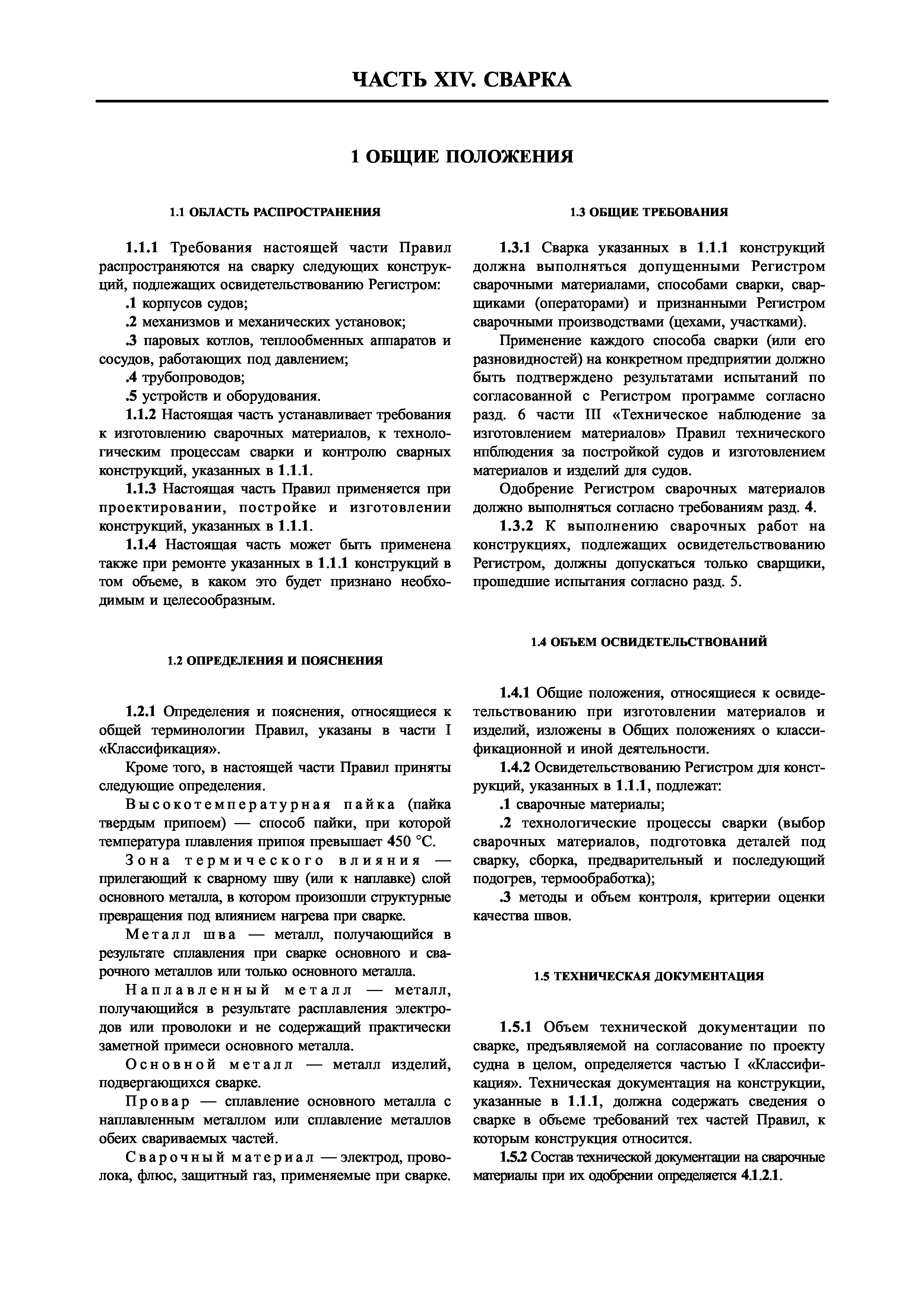 ЧАСТЬ XIV. СВАРКА

1 ОБЩИЕ ПОЛОЖЕНИЯ

1.1 ОБЛАСТЬ РАСПРОСТРАНЕНИЯ

1.1.1 Требования настоящей части Правил распространяются на сварку следующих конструкций, подлежащих освидетельствованию Регистром:

.1 корпусов судов;

.2 механизмов и механических установок;

.3 паровых котлов, теплообменных аппаратов и сосудов, работающих под давлением;

.4 трубопроводов;

.5 устройств и оборудования.

1.1.2 Настоящая часть устанавливает требования к изготовлению сварочных материалов, к технологическим процессам сварки и контролю сварных конструкций, указанных в 1.1.1.

1.1.3 Настоящая часть Правил применяется при проектировании, постройке и изготовлении конструкций, указанных в 1.1.1.

1.1.4 Настоящая часть может быть применена также при ремонте указанных в 1.1.1 конструкций в том объеме, в каком это будет признано необходимым и целесообразным.

1.2 ОПРЕДЕЛЕНИЯ И ПОЯСНЕНИЯ

1.2.1 Определения и пояснения, относящиеся к общей терминологии Правил, указаны в части I «Классификация».

Кроме того, в настоящей части Правил приняты следующие определения.

Высокотемпературная пайка (пайка твердым припоем) — способ пайки, при которой температура плавления припоя превышает 450 °С.

Зона термического влияния — прилегающий к сварному шву (или к наплавке) слой основного металла, в котором произошли структурные превращения под влиянием нагрева при сварке.

Металл шва — металл, получающийся в результате сплавления при сварке основного и сварочного металлов или только основного металла.

Наплавленный металл — металл, получающийся в результате расплавления электродов или проволоки и не содержащий практически заметной примеси основного металла.

Основной металл — металл изделий, подвергающихся сварке.

Провар — сплавление основного металла с наплавленным металлом или сплавление металлов обеих свариваемых частей.

Сварочный материал — электрод, проволока, флюс, защитный газ, применяемые при сварке.

1.3 ОБЩИЕ ТРЕБОВАНИЯ

1.3.1 Сварка указанных в 1.1.1 конструкций должна выполняться допущенными Регистром сварочными материалами, способами сварки, сварщиками (операторами) и признанными Регистром сварочными производствами (цехами, участками).

Применение каждого способа сварки (или его разновидностей) на конкретном предприятии должно быть подтверждено результатами испытаний по согласованной с Регистром программе согласно разд. 6 части III «Техническое наблюдение за изготовлением материалов» Правил технического нпблюдения за постройкой судов и изготовлением материалов и изделий для судов.

Одобрение Регистром сварочных материалов должно выполняться согласно требованиям разд. 4.

1.3.2 К выполнению сварочных работ на конструкциях, подлежащих освидетельствованию Регистром, должны допускаться только сварщики, прошедшие испытания согласно разд. 5.

1.4 ОБЪЕМ ОСВИДЕТЕЛЬСТВОВАНИЙ

1.4.1 Общие положения, относящиеся к освидетельствованию при изготовлении материалов и изделий, изложены в Общих положениях о классификационной и иной деятельности.

1.4.2 Освидетельствованию Регистром для конструкций, указанных в 1.1.1, подлежат:

.1 сварочные материалы;

.2 технологические процессы сварки (выбор сварочных материалов, подготовка деталей под сварку, сборка, предварительный и последующий подогрев, термообработка);

.3 методы и объем контроля, критерии оценки качества швов.

1.5 ТЕХНИЧЕСКАЯ ДОКУМЕНТАЦИЯ

1.5.1 Объем технической документации по сварке, предъявляемой на согласование по проекту судна в целом, определяется частью I «Классификация». Техническая документация на конструкции, указанные в 1.1.1, должна содержать сведения о сварке в объеме требований тех частей Правил, к которым конструкция относится.

1.5.2 Состав технической документации на сварочные материалы при их одобрении определяется 4.1.2.1.